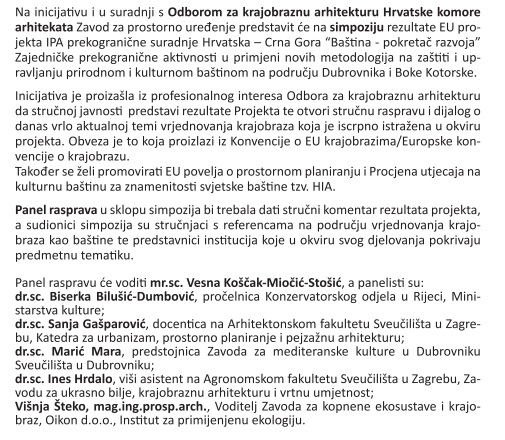 Na inicijativu i u suradnji s Odborom za krajobraznu arhitekturu Hrvatske komore arhitekata Zavod za prostorno uređenje predstavit će na simpoziju rezultate EU projekta IPA prekogranične suradnje Hrvatska – Crna Gora "Baština - pokretač razvoja" Zajedničke prekogranične aktivnosti u primjeni novih metodologija na zaštiti i upravljanju prirodnom i kulturnom baštinom na području Dubrovnika i Boke Kotorske.

Inicijativa je proizašla iz profesionalnog interesa Odbora za krajobraznu arhitekturu da stručnoj javnosti predstavi rezultate Projekta te otvori stručnu raspravu i dijalog o danas vrlo aktualnoj temi vrjednovanja krajobraza koja je iscrpno istražena u okviru projekta. Obveza je to koja proizlazi iz Konvencije o EU krajobrazima/Europske konvencije o krajobrazu.
Također se želi promovirati EU povelja o prostornom planiranju i Procjena utjecaja na kulturnu baštinu za znamenitosti svjetske baštine tzv. HIA.

Panel rasprava u sklopu simpozija bi trebala dati stručni komentar rezultata projekta, a sudionici simpozija su stručnjaci s referencama na području vrjednovanja krajobraza kao baštine te predstavnici institucija koje u okviru svog djelovanja pokrivaju predmetnu tematiku.

Panel raspravu će voditi mr.sc. Vesna Koščak-Miočić-Stošić, a panelisti su:
dr.sc. Biserka Bilušić-Dumbović, pročelnica Konzervatorskog odjela u Rijeci, Ministarstva kulture;
dr.sc. Sanja Gašparović, docentica na Arhitektonskom fakultetu Sveučilišta u Zagrebu, Katedra za urbanizam, prostorno planiranje i pejzažnu arhitekturu;
dr.sc. Marić Mara, predstojnica Zavoda za mediteranske kulture u Dubrovniku Sveučilišta u Dubrovniku;
dr.sc. Ines Hrdalo, viši asistent na Agronomskom fakultetu Sveučilišta u Zagrebu, Zavodu za ukrasno bilje, krajobraznu arhitekturu i vrtnu umjetnost;
Višnja Šteko, mag.ing.prosp.arch., Voditelj Zavoda za kopnene ekosustave i krajobraz, Oikon d.o.o., Institut za primijenjenu ekologiju.